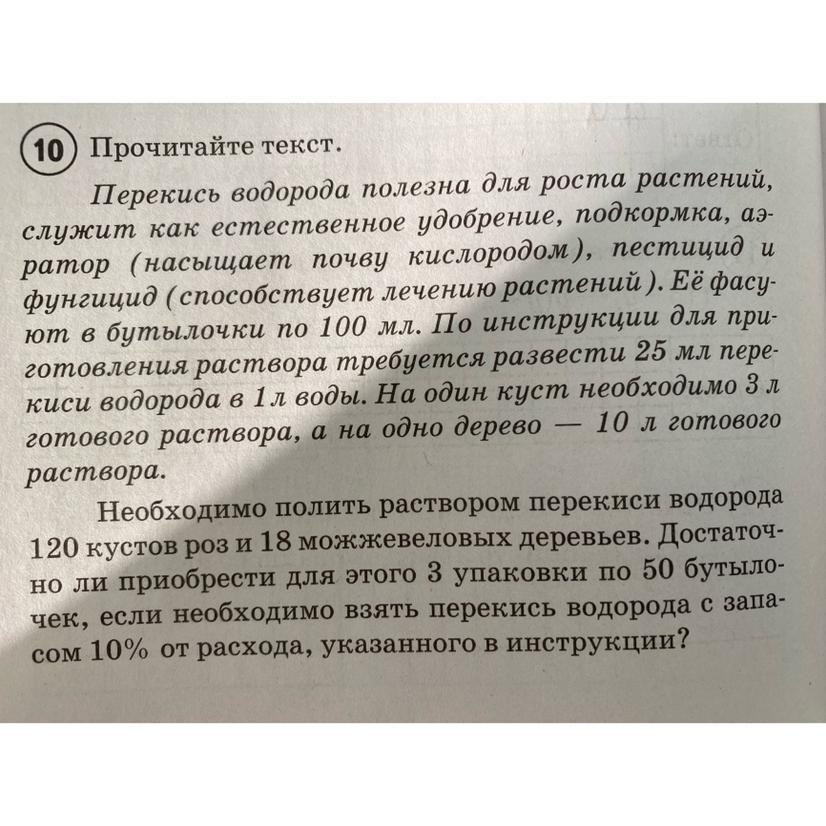 10 Прочитайте текст.

Перекись водорода полезна для роста растений, служит как естественное удобрение, подкормка, аэратор (насыщает почву кислородом), пестицид и фунгицид (способствует лечению растений). Её фасуют в бутылочки по 100 мл. По инструкции для приготовления раствора требуется развести 25 мл перекиси водорода в 1 л воды. На один куст необходимо 3 л готового раствора, а на одно дерево — 10 л готового раствора.

Необходимо полить раствором перекиси водорода 120 кустов роз и 18 можжевеловых деревьев. Достаточно ли приобрести для этого 3 упаковки по 50 бутылочек, если необходимо взять перекись водорода с запасом 10% от расхода, указанного в инструкции?